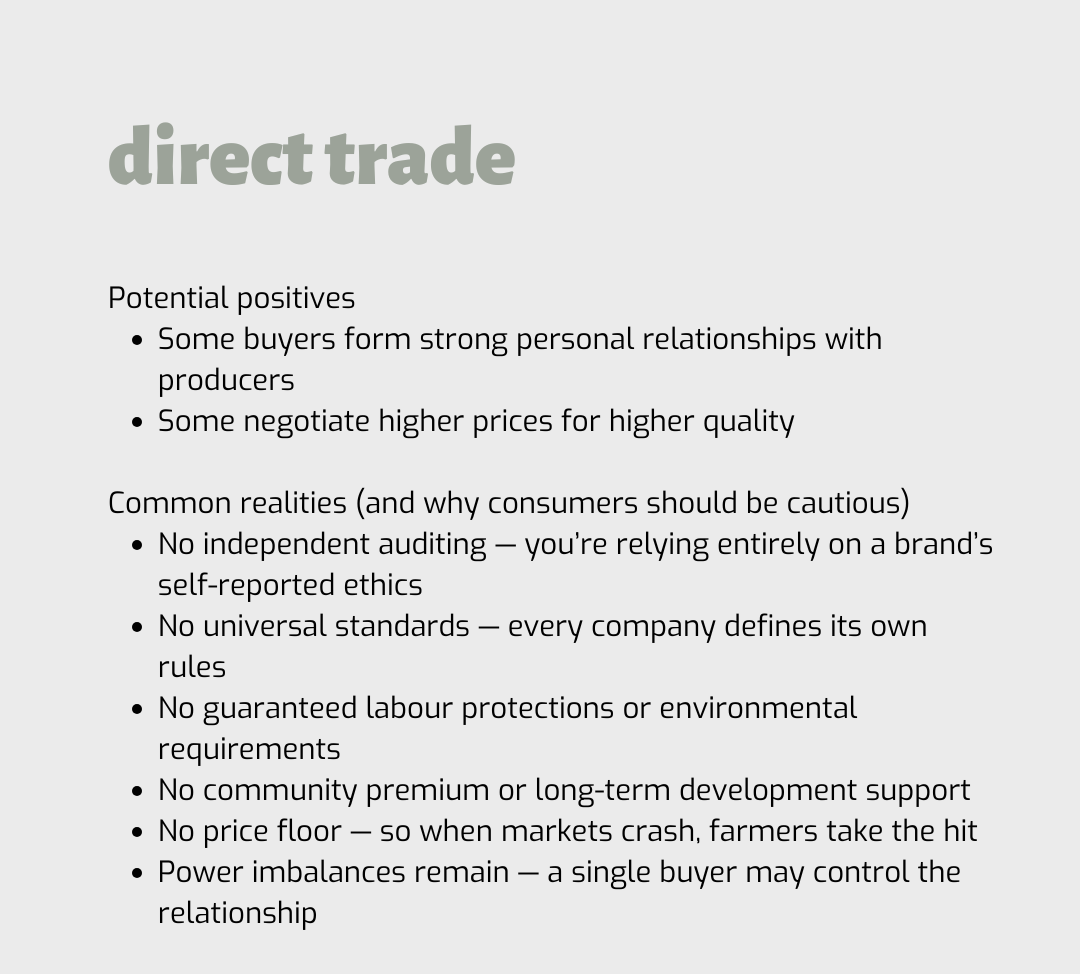 direct trade

Potential positives
• Some buyers form strong personal relationships with producers
• Some negotiate higher prices for higher quality

Common realities (and why consumers should be cautious)
• No independent auditing — you're relying entirely on a brand's self-reported ethics
• No universal standards — every company defines its own rules
• No guaranteed labour protections or environmental requirements
• No community premium or long-term development support
• No price floor — so when markets crash, farmers take the hit
• Power imbalances remain — a single buyer may control the relationship